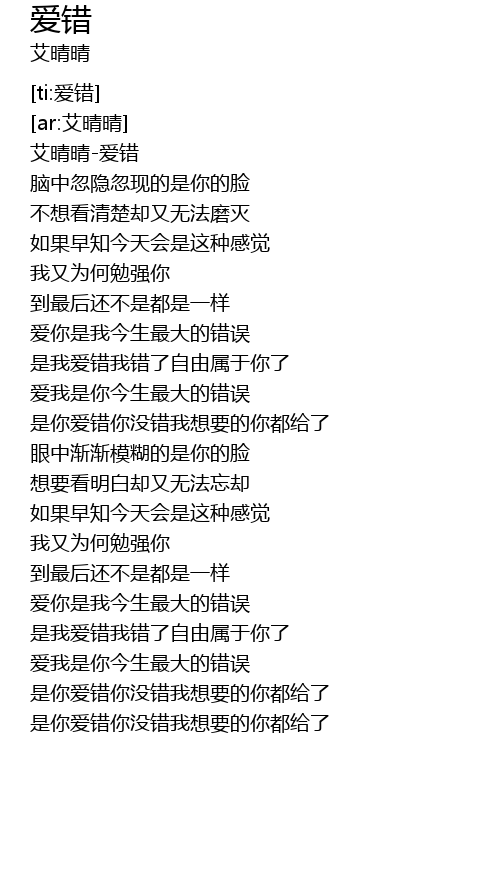 爱错
艾晴晴

[ti:爱错]
[ar:艾晴晴]
艾晴晴-爱错
脑中忽隐忽现的是你的脸
不想看清楚却又无法磨灭
如果早知今天会是这种感觉
我又为何勉强你
到最后还不是都是一样
爱你是我今生最大的错误
是我爱错我错了自由属于你了
爱我是你今生最大的错误
是你爱错你没错我想要的你都给了
眼中渐渐模糊的是你的脸
想要看明白却又无法忘却
如果早知今天会是这种感觉
我又为何勉强你
到最后还不是都是一样
爱你是我今生最大的错误
是我爱错我错了自由属于你了
爱我是你今生最大的错误
是你爱错你没错我想要的你都给了
是你爱错你没错我想要的你都给了